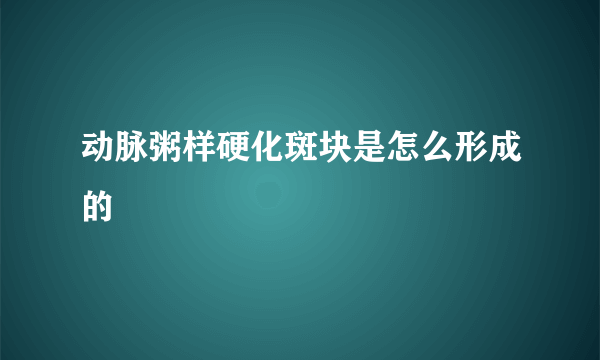 动脉粥样硬化斑块是怎么形成的